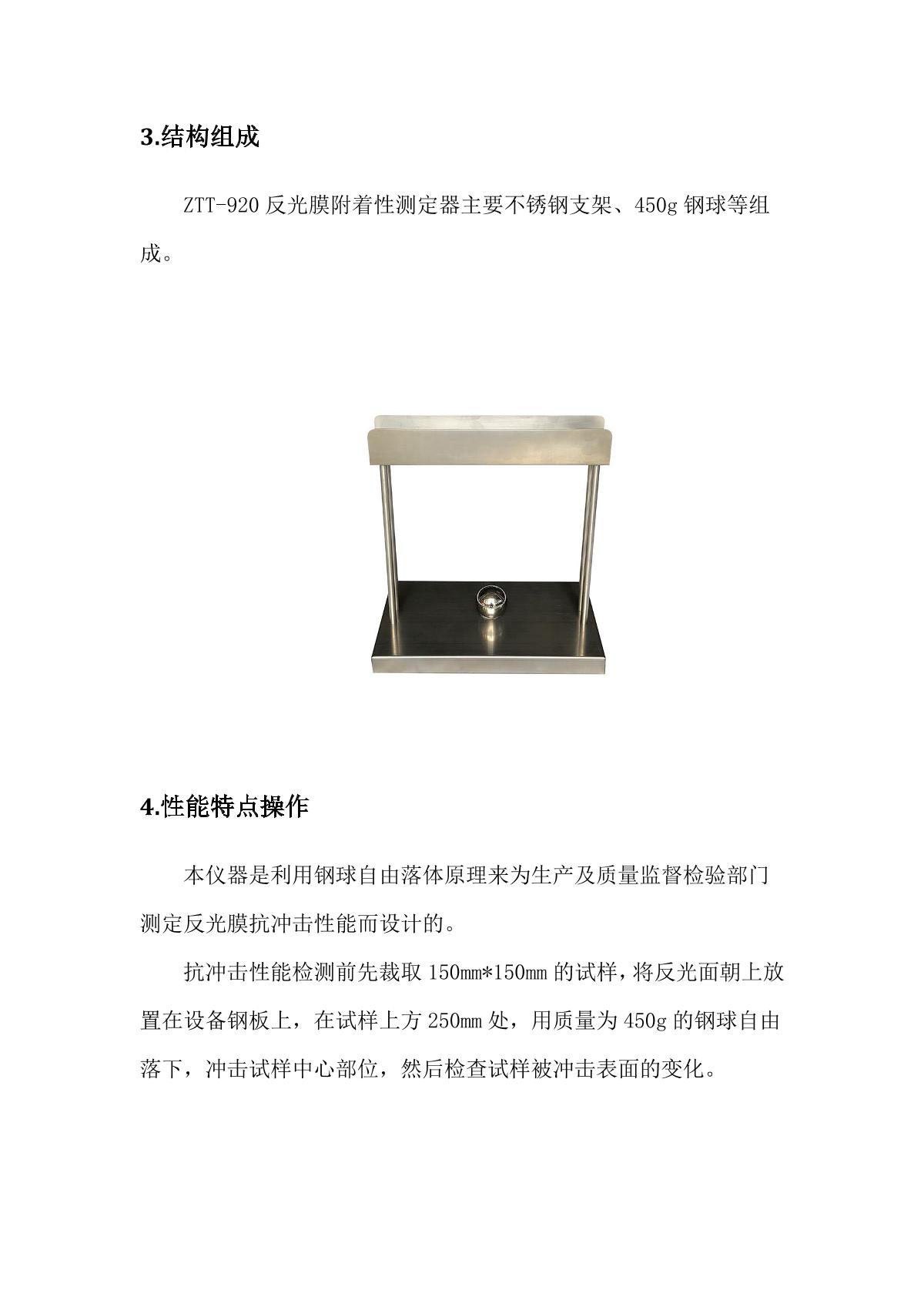 3.结构组成

ZTT-920反光膜附着性测定器主要不锈钢支架、450g钢球等组成。

4.性能特点操作

本仪器是利用钢球自由落体原理来为生产及质量监督检验部门测定反光膜抗冲击性能而设计的。

抗冲击性能检测前先裁取150mm*150mm的试样，将反光面朝上放置在设备钢板上，在试样上方250mm处，用质量为450g的钢球自由落下，冲击试样中心部位，然后检查试样被冲击表面的变化。